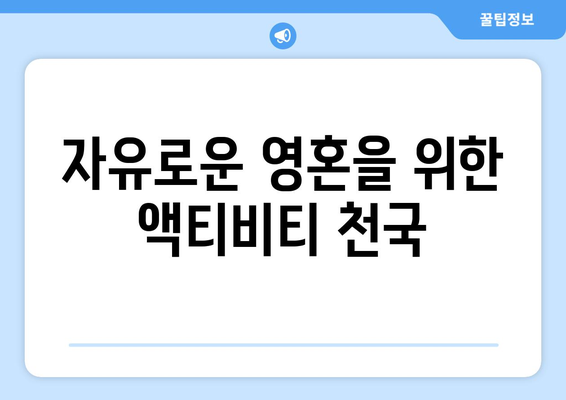 꿀팁정보

자유로운 영혼을 위한 액티비티 천국